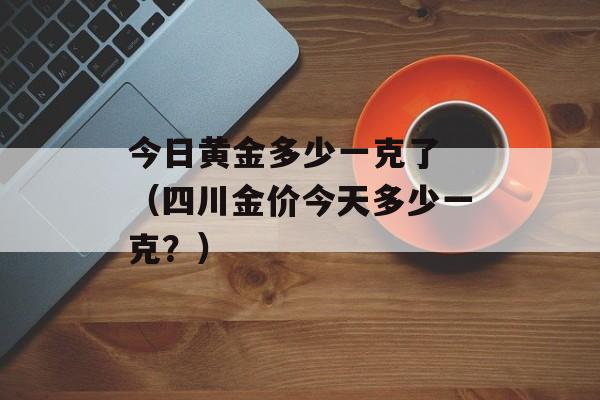 今日黄金多少一克了（四川金价今天多少一克？）